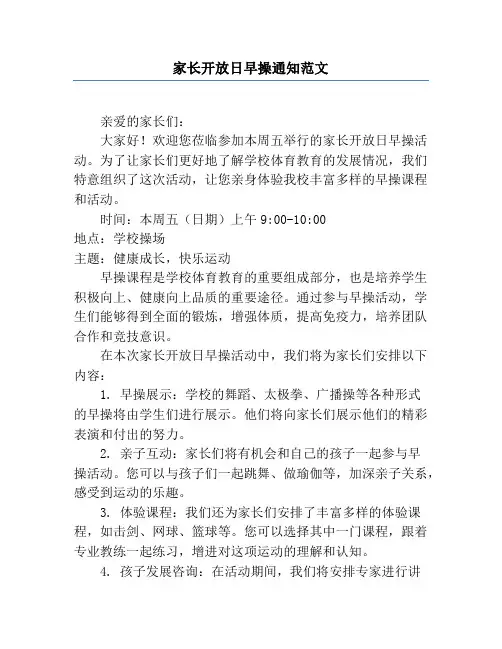 家长开放日早操通知范文

亲爱的家长们：

大家好！欢迎您莅临参加本周五举行的家长开放日早操活动。为了让家长们更好地了解学校体育教育的发展情况，我们特意组织了这次活动，让您亲身体验我校丰富多样的早操课程和活动。

时间：本周五（日期）上午 9:00-10:00
地点：学校操场
主题：健康成长，快乐运动

早操课程是学校体育教育的重要组成部分，也是培养学生积极向上、健康向上品质的重要途径。通过参与早操活动，学生们能够得到全面的锻炼，增强体质，提高免疫力，培养团队合作和竞技意识。

在本次家长开放日早操活动中，我们将为家长们安排以下内容：

1. 早操展示：学校的舞蹈、太极拳、广播操等各种形式的早操将由学生们进行展示。他们将向家长们展示他们的精彩表演和付出的努力。

2. 亲子互动：家长们将有机会和自己的孩子一起参与早操活动。您可以与孩子们一起跳舞、做瑜伽等，加深亲子关系，感受到运动的乐趣。

3. 体验课程：我们还为家长们安排了丰富多样的体验课程，如击剑、网球、篮球等。您可以选择其中一门课程，跟着专业教练一起练习，增进对这项运动的理解和认知。

4. 孩子发展咨询：在活动期间，我们将安排专家进行讲